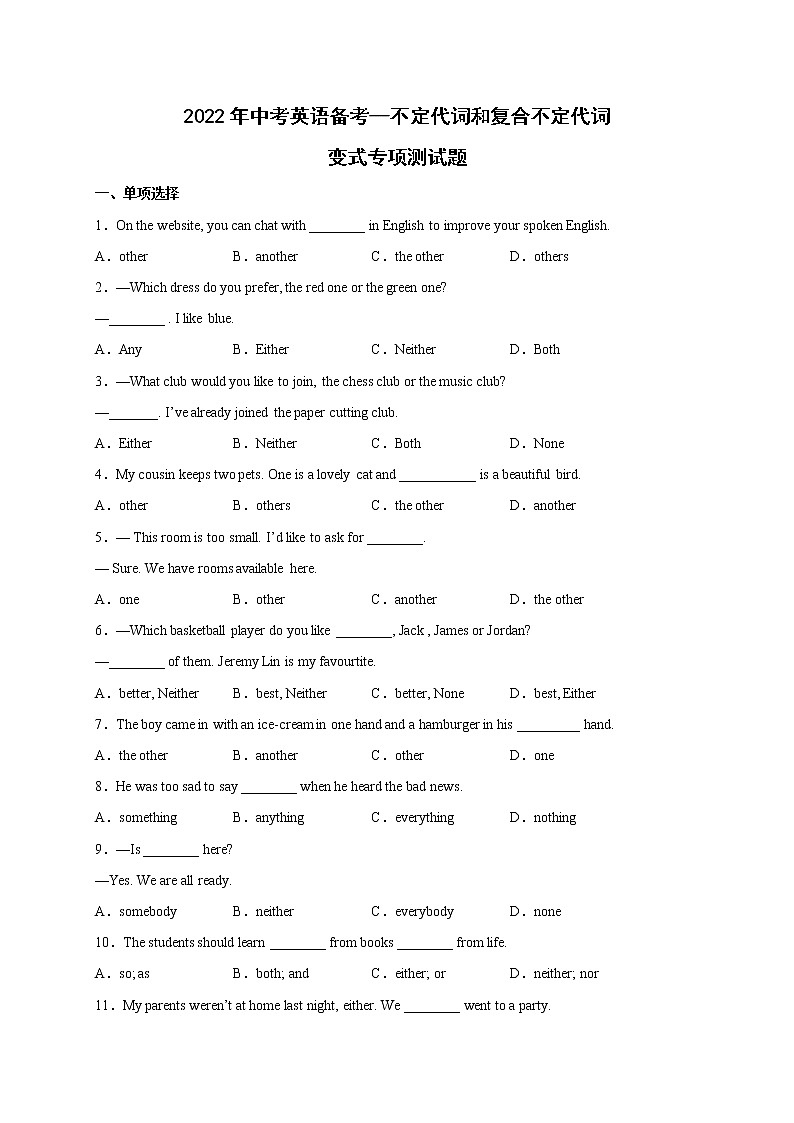 2022年中考英语备考—不定代词和复合不定代词

变式专项测试题

一、单项选择

1．On the website, you can chat with ________ in English to improve your spoken English.

A．other　　B．another　　C．the other　　D．others

2．—Which dress do you prefer, the red one or the green one?

—________ . I like blue.

A．Any　　B．Either　　C．Neither　　D．Both

3．—What club would you like to join, the chess club or the music club?

—_______. I've already joined the paper cutting club.

A．Either　　B．Neither　　C．Both　　D．None

4．My cousin keeps two pets. One is a lovely cat and ___________ is a beautiful bird.

A．other　　B．others　　C．the other　　D．another

5．— This room is too small. I'd like to ask for ________.

— Sure. We have rooms available here.

A．one　　B．other　　C．another　　D．the other

6．—Which basketball player do you like ________, Jack , James or Jordan?

—________ of them. Jeremy Lin is my favourtite.

A．better, Neither　　B．best, Neither　　C．better, None　　D．best, Either

7．The boy came in with an ice-cream in one hand and a hamburger in his _________ hand.

A．the other　　B．another　　C．other　　D．one

8．He was too sad to say ________ when he heard the bad news.

A．something　　B．anything　　C．everything　　D．nothing

9．—Is ________ here?

—Yes. We are all ready.

A．somebody　　B．neither　　C．everybody　　D．none

10．The students should learn ________ from books ________ from life.

A．so; as　　B．both; and　　C．either; or　　D．neither; nor

11．My parents weren't at home last night, either. We ________ went to a party.